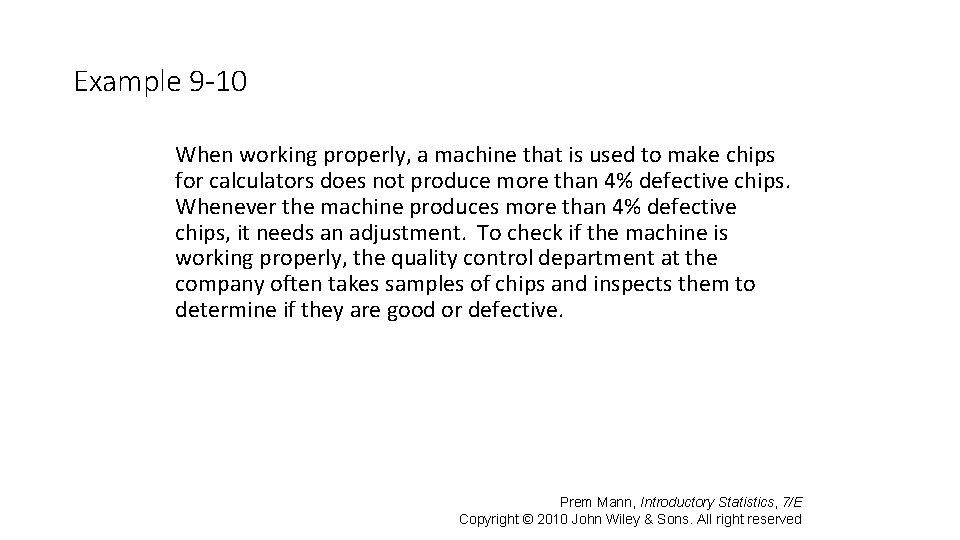 Example 9-10

When working properly, a machine that is used to make chips for calculators does not produce more than 4% defective chips. Whenever the machine produces more than 4% defective chips, it needs an adjustment. To check if the machine is working properly, the quality control department at the company often takes samples of chips and inspects them to determine if they are good or defective.

Prem Mann, Introductory Statistics, 7/E
Copyright © 2010 John Wiley & Sons. All right reserved